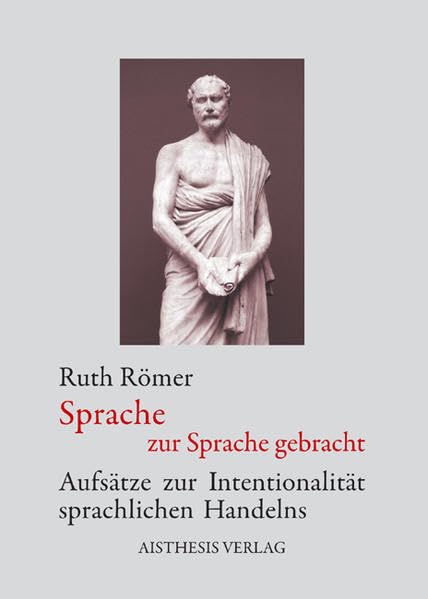 Ruth Römer

Sprache
zur Sprache gebracht

Aufsätze zur Intentionalität sprachlichen Handelns

AISTHESIS VERLAG